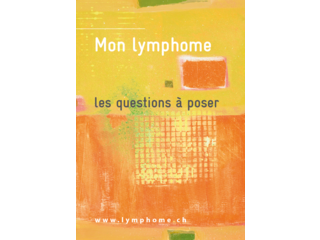 Mon lymphome

les questions à poser

www.lymphome.ch